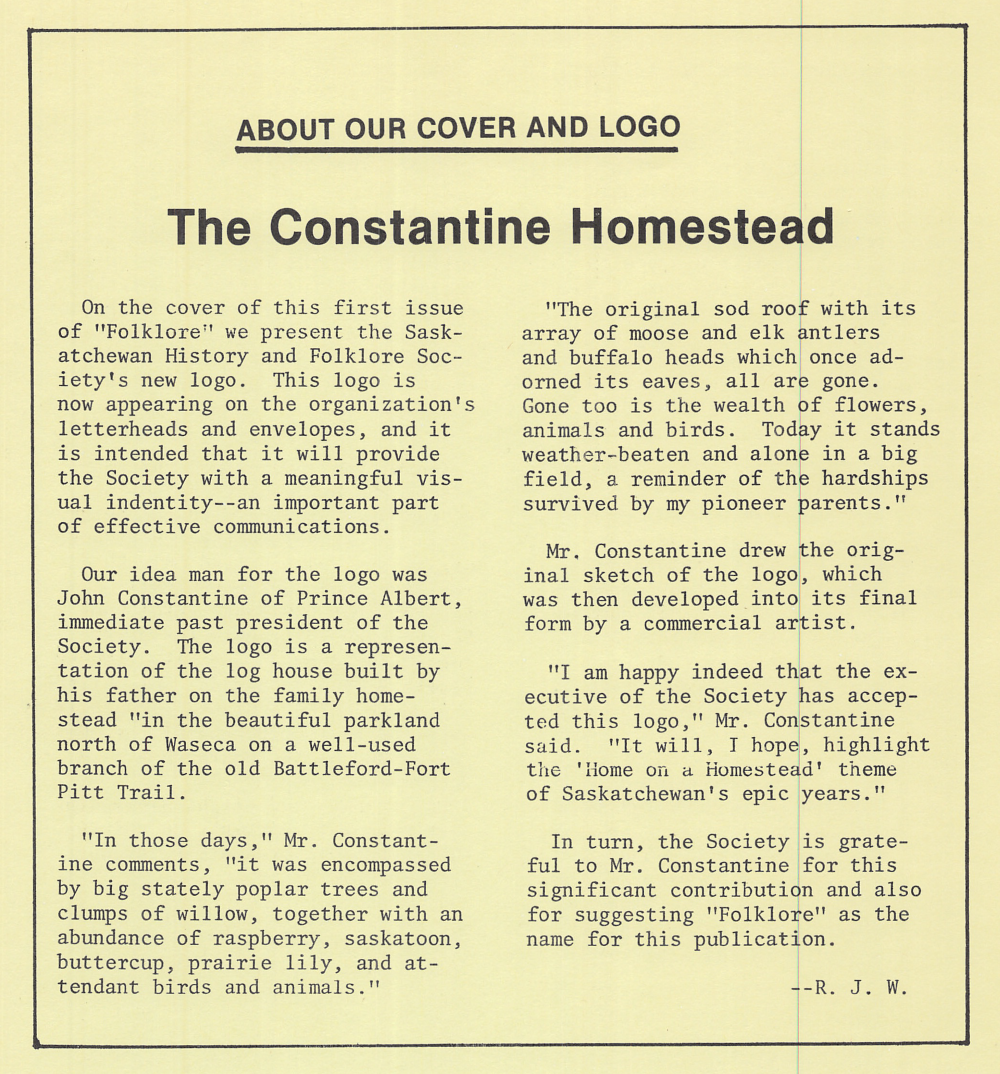 ABOUT OUR COVER AND LOGO

The Constantine Homestead

On the cover of this first issue of "Folklore" we present the Saskatchewan History and Folklore Society's new logo. This logo is now appearing on the organization's letterheads and envelopes, and it is intended that it will provide the Society with a meaningful visual indentity--an important part of effective communications.

Our idea man for the logo was John Constantine of Prince Albert, immediate past president of the Society. The logo is a representation of the log house built by his father on the family homestead "in the beautiful parkland north of Waseca on a well-used branch of the old Battleford-Fort Pitt Trail.

"In those days," Mr. Constantine comments, "it was encompassed by big stately poplar trees and clumps of willow, together with an abundance of raspberry, saskatoon, buttercup, prairie lily, and attendant birds and animals."

"The original sod roof with its array of moose and elk antlers and buffalo heads which once adorned its eaves, all are gone. Gone too is the wealth of flowers, animals and birds. Today it stands weather-beaten and alone in a big field, a reminder of the hardships survived by my pioneer parents."

Mr. Constantine drew the original sketch of the logo, which was then developed into its final form by a commercial artist.

"I am happy indeed that the executive of the Society has accepted this logo," Mr. Constantine said. "It will, I hope, highlight the 'Home on a Homestead' theme of Saskatchewan's epic years."

In turn, the Society is grateful to Mr. Constantine for this significant contribution and also for suggesting "Folklore" as the name for this publication.

--R. J. W.